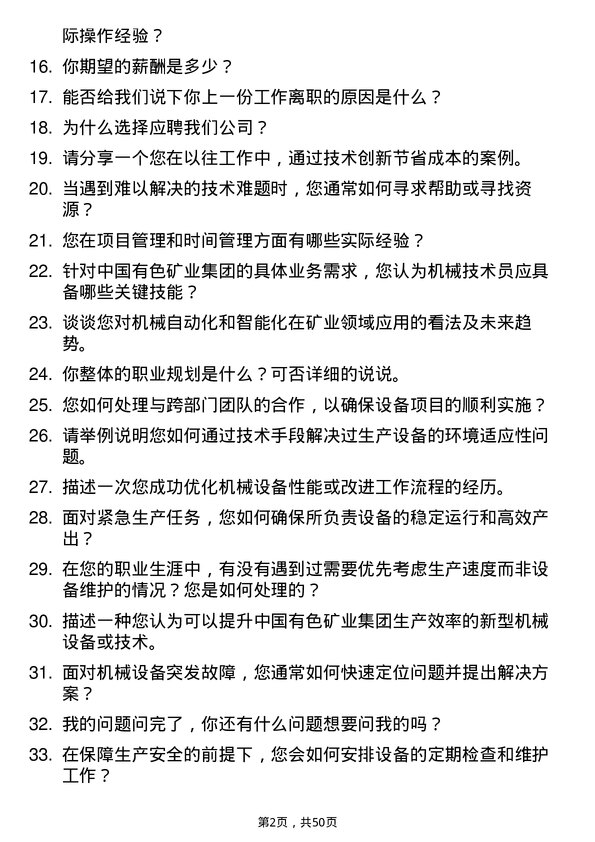 际操作经验？

16. 你期望的薪酬是多少？

17. 能否给我们说下你上一份工作离职的原因是什么？

18. 为什么选择应聘我们公司？

19. 请分享一个您在以往工作中，通过技术创新节省成本的案例。

20. 当遇到难以解决的技术难题时，您通常如何寻求帮助或寻找资源？

21. 您在项目管理和时间管理方面有哪些实际经验？

22. 针对中国有色矿业集团的具体业务需求，您认为机械技术员应具备哪些关键技能？

23. 谈谈您对机械自动化和智能化在矿业领域应用的看法及未来趋势。

24. 你整体的职业规划是什么？可否详细的说说。

25. 您如何处理与跨部门团队的合作，以确保设备项目的顺利实施？

26. 请举例说明您如何通过技术手段解决过生产设备的环境适应性问题。

27. 描述一次您成功优化机械设备性能或改进工作流程的经历。

28. 面对紧急生产任务，您如何确保所负责设备的稳定运行和高效产出？

29. 在您的职业生涯中，有没有遇到过需要优先考虑生产速度而非设备维护的情况？您是如何处理的？

30. 描述一种您认为可以提升中国有色矿业集团生产效率的新型机械设备或技术。

31. 面对机械设备突发故障，您通常如何快速定位问题并提出解决方案？

32. 我的问题问完了，你还有什么问题想要问我的吗？

33. 在保障生产安全的前提下，您会如何安排设备的定期检查和维护工作？

第2页，共50页